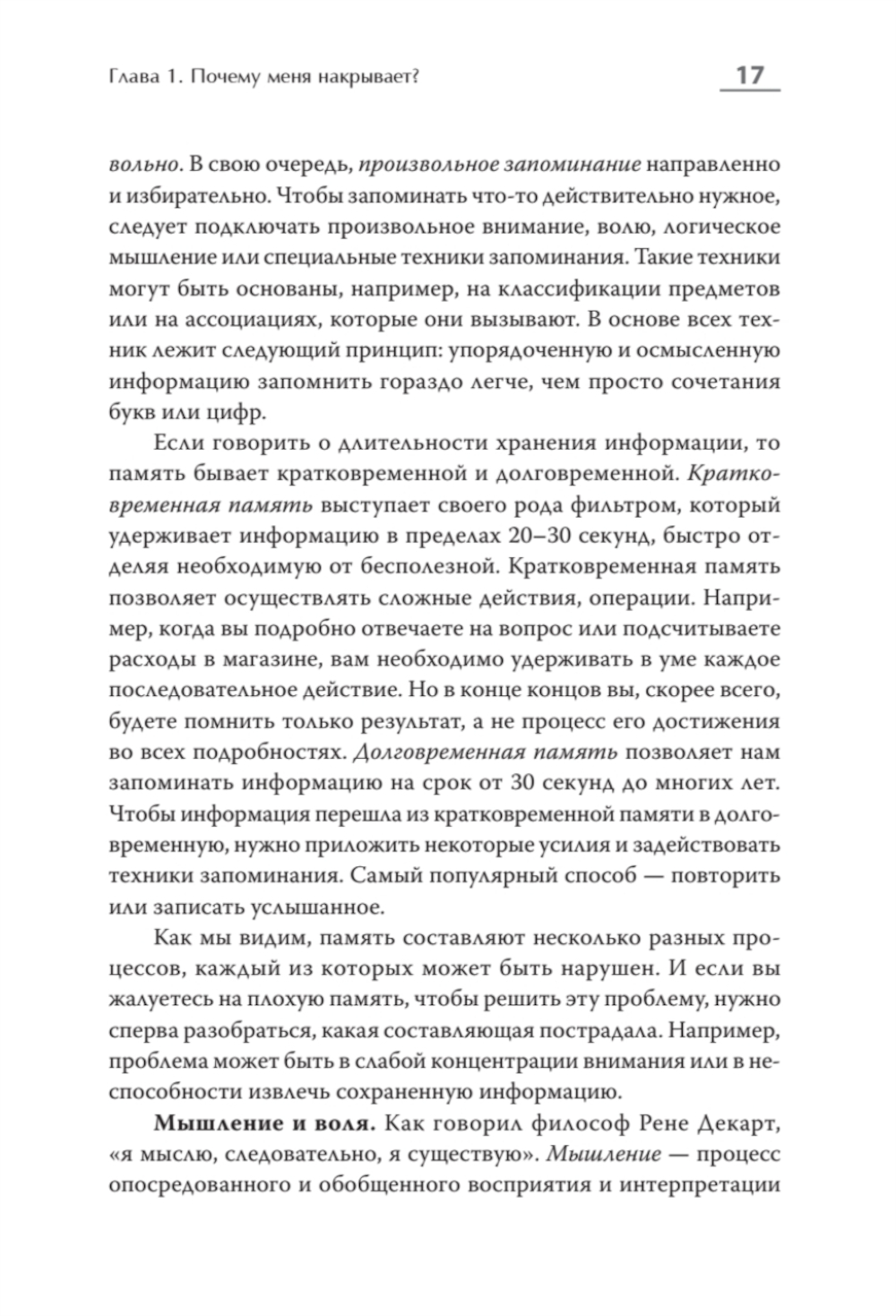 Глава 1. Почему меня накрывает?

17

вольно. В свою очередь, произвольное запоминание направленно и избирательно. Чтобы запоминать что-то действительно нужное, следует подключать произвольное внимание, волю, логическое мышление или специальные техники запоминания. Такие техники могут быть основаны, например, на классификации предметов или на ассоциациях, которые они вызывают. В основе всех техник лежит следующий принцип: упорядоченную и осмысленную информацию запомнить гораздо легче, чем просто сочетания букв или цифр.

Если говорить о длительности хранения информации, то память бывает кратковременной и долговременной. Кратковременная память выступает своего рода фильтром, который удерживает информацию в пределах 20–30 секунд, быстро отделяя необходимую от бесполезной. Кратковременная память позволяет осуществлять сложные действия, операции. Например, когда вы подробно отвечаете на вопрос или подсчитываете расходы в магазине, вам необходимо удерживать в уме каждое последовательное действие. Но в конце концов вы, скорее всего, будете помнить только результат, а не процесс его достижения во всех подробностях. Долговременная память позволяет нам запоминать информацию на срок от 30 секунд до многих лет. Чтобы информация перешла из кратковременной памяти в долговременную, нужно приложить некоторые усилия и задействовать техники запоминания. Самый популярный способ — повторить или записать услышанное.

Как мы видим, память составляют несколько разных процессов, каждый из которых может быть нарушен. И если вы жалуетесь на плохую память, чтобы решить эту проблему, нужно сперва разобраться, какая составляющая пострадала. Например, проблема может быть в слабой концентрации внимания или в неспособности извлечь сохраненную информацию.

Мышление и воля. Как говорил философ Рене Декарт, «я мыслю, следовательно, я существую». Мышление — процесс опосредованного и обобщенного восприятия и интерпретации